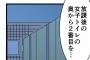 放課後の
女子トイレの
奥から２番目を…